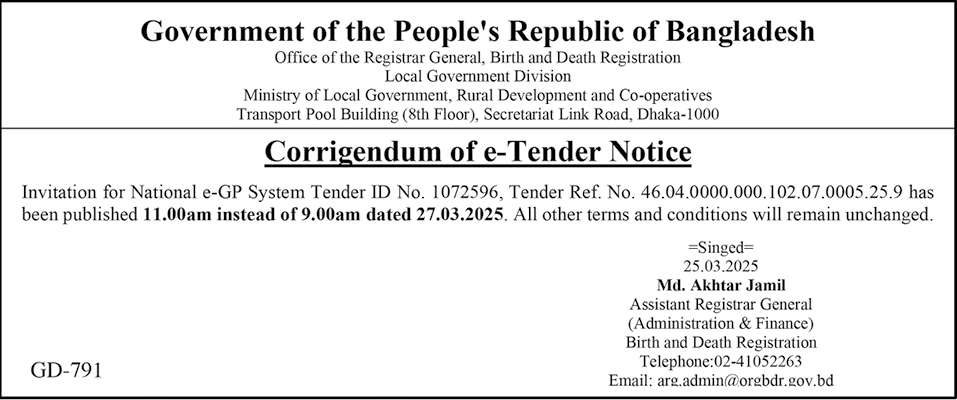 Government of the People's Republic of Bangladesh
Office of the Registrar General, Birth and Death Registration
Local Government Division
Ministry of Local Government, Rural Development and Co-operatives
Transport Pool Building (8th Floor), Secretariat Link Road, Dhaka-1000

Corrigendum of e-Tender Notice

Invitation for National e-GP System Tender ID No. 1072596, Tender Ref. No. 46.04.0000.000.102.07.0005.25.9 has been published 11.00am instead of 9.00am dated 27.03.2025. All other terms and conditions will remain unchanged.

=Singed=
25.03.2025
Md. Akhtar Jamil
Assistant Registrar General
(Administration & Finance)
Birth and Death Registration
Telephone:02-41052263
Email: arg.admin@orgbdr.gov.bd

GD-791